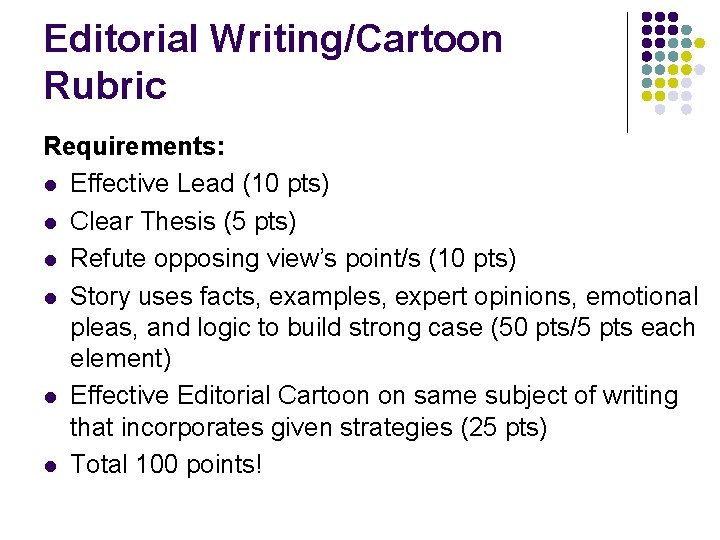 Editorial Writing/Cartoon Rubric

Requirements:

- Effective Lead (10 pts)
- Clear Thesis (5 pts)
- Refute opposing view's point/s (10 pts)
- Story uses facts, examples, expert opinions, emotional pleas, and logic to build strong case (50 pts/5 pts each element)
- Effective Editorial Cartoon on same subject of writing that incorporates given strategies (25 pts)
- Total 100 points!